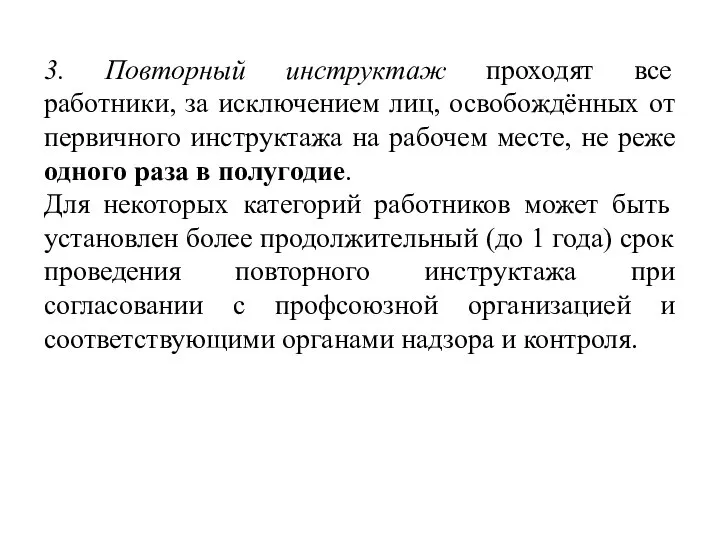 3. Повторный инструктаж проходят все работники, за исключением лиц, освобождённых от первичного инструктажа на рабочем месте, не реже одного раза в полугодие.

Для некоторых категорий работников может быть установлен более продолжительный (до 1 года) срок проведения повторного инструктажа при согласовании с профсоюзной организацией и соответствующими органами надзора и контроля.